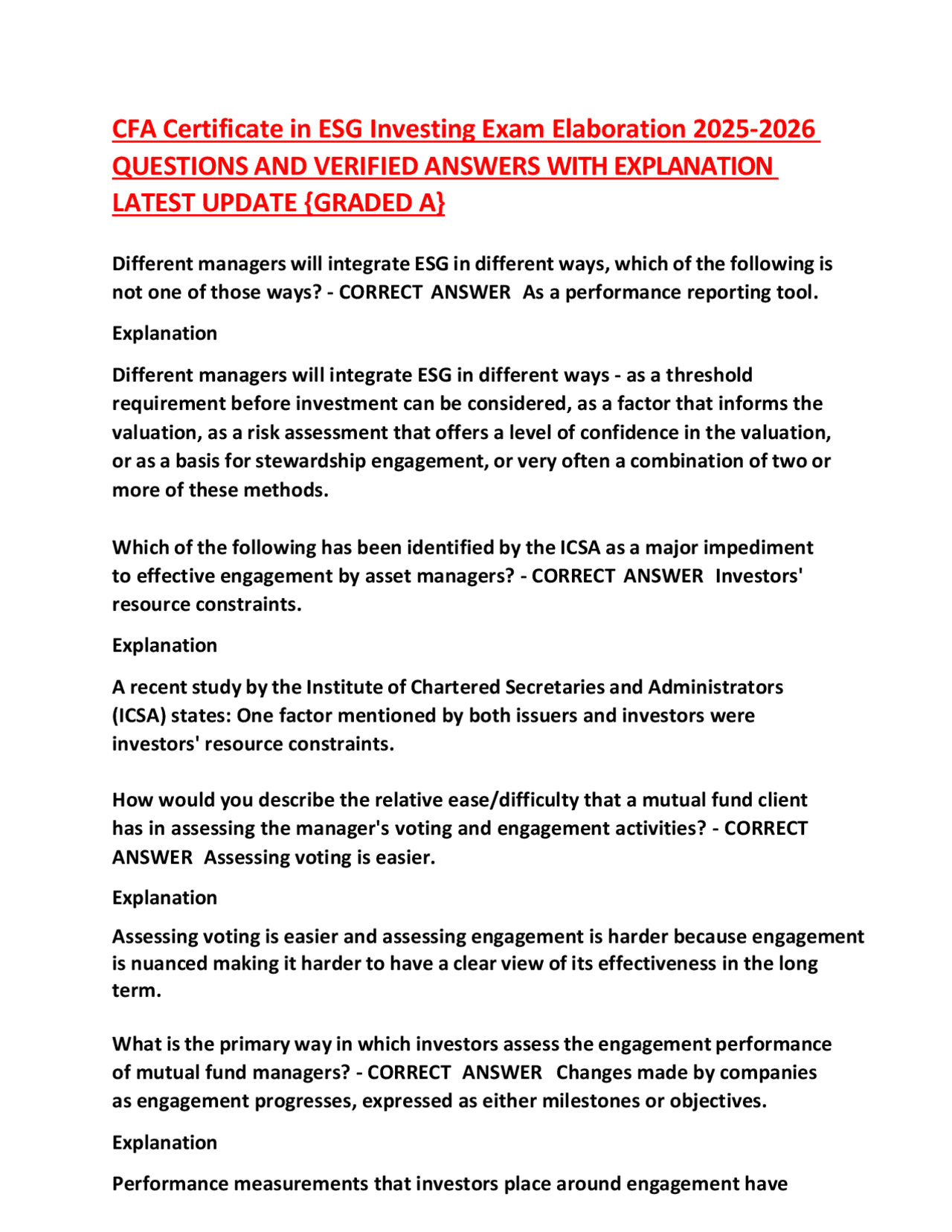 CFA Certificate in ESG Investing Exam Elaboration 2025-2026 QUESTIONS AND VERIFIED ANSWERS WITH EXPLANATION LATEST UPDATE {GRADED A}

Different managers will integrate ESG in different ways, which of the following is not one of those ways? - CORRECT ANSWER As a performance reporting tool.

Explanation

Different managers will integrate ESG in different ways - as a threshold requirement before investment can be considered, as a factor that informs the valuation, as a risk assessment that offers a level of confidence in the valuation, or as a basis for stewardship engagement, or very often a combination of two or more of these methods.

Which of the following has been identified by the ICSA as a major impediment to effective engagement by asset managers? - CORRECT ANSWER Investors' resource constraints.

Explanation

A recent study by the Institute of Chartered Secretaries and Administrators (ICSA) states: One factor mentioned by both issuers and investors were investors' resource constraints.

How would you describe the relative ease/difficulty that a mutual fund client has in assessing the manager's voting and engagement activities? - CORRECT ANSWER Assessing voting is easier.

Explanation

Assessing voting is easier and assessing engagement is harder because engagement is nuanced making it harder to have a clear view of its effectiveness in the long term.

What is the primary way in which investors assess the engagement performance of mutual fund managers? - CORRECT ANSWER Changes made by companies as engagement progresses, expressed as either milestones or objectives.

Explanation

Performance measurements that investors place around engagement have